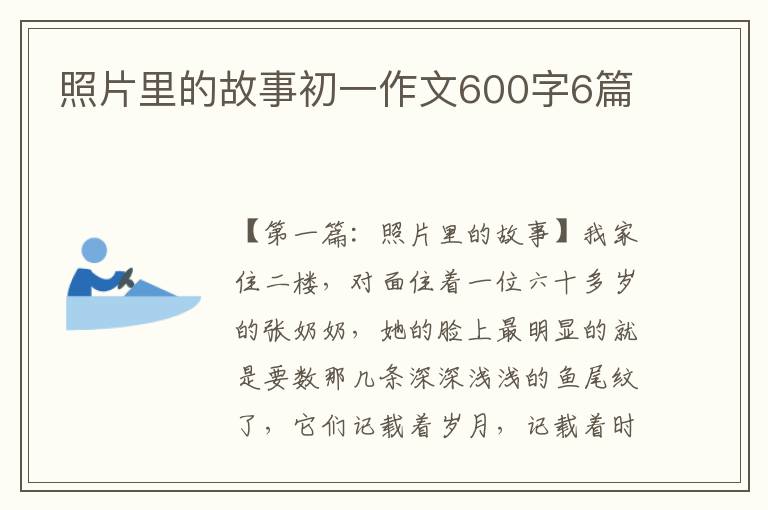 照片里的故事初一作文600字6篇

【第一篇：照片里的故事】我家住二楼，对面住着一位六十多岁的张奶奶，她的脸上最明显的就是要数那几条深深浅浅的鱼尾纹了，它们记载着岁月，记载着时